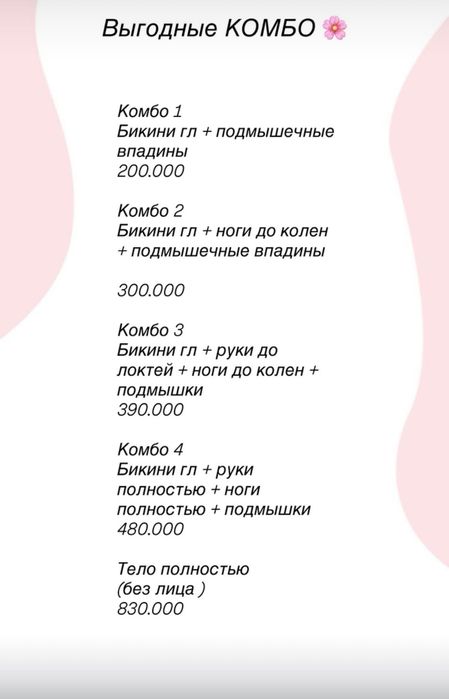 Выгодные КОМБО 🌸

Комбо 1
Бикини гл + подмышечные впадины
200.000

Комбо 2
Бикини гл + ноги до колен + подмышечные впадины

300.000

Комбо 3
Бикини гл + руки до локтей + ноги до колен + подмышки
390.000

Комбо 4
Бикини гл + руки полностью + ноги полностью + подмышки
480.000

Тело полностью
(без лица )
830.000